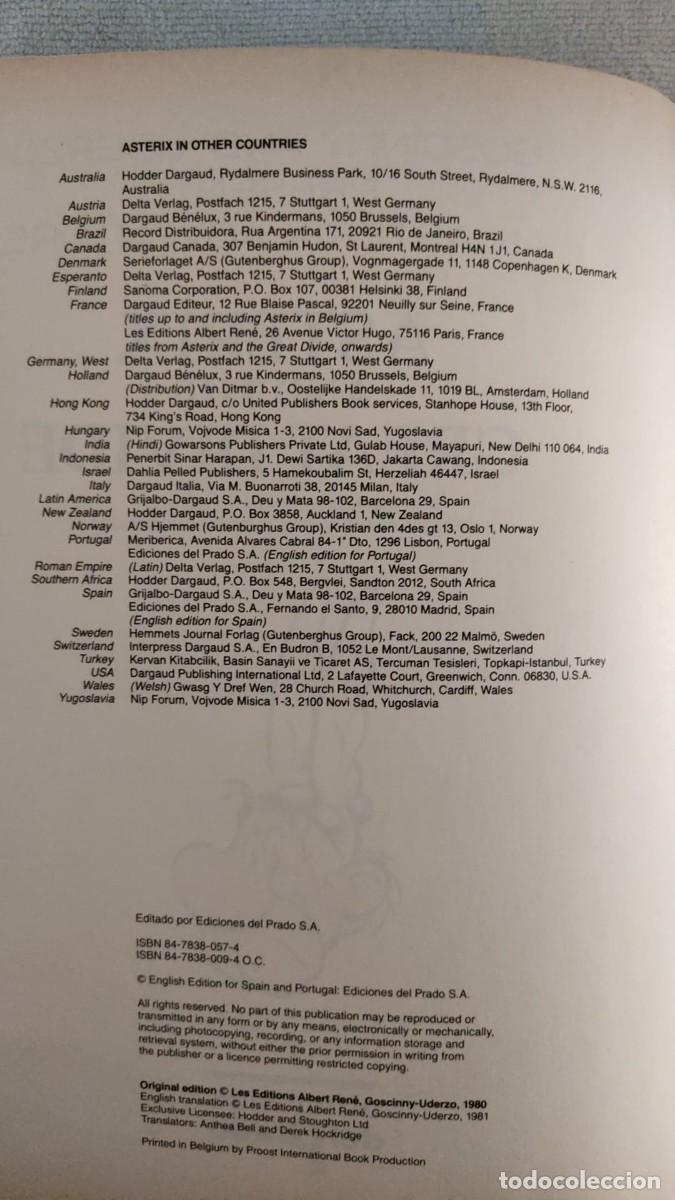 ASTERIX IN OTHER COUNTRIES

| | |
|---|---|
| Australia | Hodder Dargaud, Rydalmere Business Park, 10/16 South Street, Rydalmere, N.S.W. 2116, Australia |
| Austria | Delta Verlag, Postfach 1215, 7 Stuttgart 1, West Germany |
| Belgium | Dargaud Bénélux, 3 rue Kindermans, 1050 Brussels, Belgium |
| Brazil | Record Distribuidora, Rua Argentina 171, 20921 Rio de Janeiro, Brazil |
| Canada | Dargaud Canada, 307 Benjamin Hudon, St Laurent, Montreal H4N 1J1, Canada |
| Denmark | Serieforlaget A/S (Gutenberghus Group), Vognmagergade 11, 1148 Copenhagen K, Denmark |
| Esperanto | Delta Verlag, Postfach 1215, 7 Stuttgart 1, West Germany |
| Finland | Sanoma Corporation, P.O. Box 107, 00381 Helsinki 38, Finland |
| France | Dargaud Editeur, 12 Rue Blaise Pascal, 92201 Neuilly sur Seine, France (titles up to and including Asterix in Belgium) Les Editions Albert René, 26 Avenue Victor Hugo, 75116 Paris, France titles from Asterix and the Great Divide, onwards) |
| Germany, West | Delta Verlag, Postfach 1215, 7 Stuttgart 1, West Germany |
| Holland | Dargaud Bénélux, 3 rue Kindermans, 1050 Brussels, Belgium (Distribution) Van Ditmar b.v., Oostelijke Handelskade 11, 1019 BL, Amsterdam, Holland |
| Hong Kong | Hodder Dargaud, c/o United Publishers Book services, Stanhope House, 13th Floor, 734 King's Road, Hong Kong |
| Hungary | Nip Forum, Vojvode Misica 1-3, 2100 Novi Sad, Yugoslavia |
| India | (Hindi) Gowarsons Publishers Private Ltd, Gulab House, Mayapuri, New Delhi 110 064, India |
| Indonesia | Penerbit Sinar Harapan, J1. Dewi Sartika 136D, Jakarta Cawang, Indonesia |
| Israel | Dahlia Pelled Publishers, 5 Hamekoubalim St, Herzeliah 46447, Israel |
| Italy | Dargaud Italia, Via M. Buonarroti 38, 20145 Milan, Italy |
| Latin America | Grijalbo-Dargaud S.A., Deu y Mata 98-102, Barcelona 29, Spain |
| New Zealand | Hodder Dargaud, P.O. Box 3858, Auckland 1, New Zealand |
| Norway | A/S Hjemmet (Gutenburghus Group), Kristian den 4des gt 13, Oslo 1, Norway |
| Portugal | Meriberica, Avenida Alvares Cabral 84-1° Dto, 1296 Lisbon, Portugal Ediciones del Prado S.A. (English edition for Portugal) |
| Roman Empire | (Latin) Delta Verlag, Postfach 1215, 7 Stuttgart 1, West Germany |
| Southern Africa | Hodder Dargaud, P.O. Box 548, Bergvlei, Sandton 2012, South Africa |
| Spain | Grijalbo-Dargaud S.A., Deu y Mata 98-102, Barcelona 29, Spain Ediciones del Prado S.A., Fernando el Santo, 9, 28010 Madrid, Spain (English edition for Spain) |
| Sweden | Hemmets Journal Forlag (Gutenberghus Group), Fack, 200 22 Malmö, Sweden |
| Switzerland | Interpress Dargaud S.A., En Budron B, 1052 Le Mont/Lausanne, Switzerland |
| Turkey | Kervan Kitabcilik, Basin Sanayii ve Ticaret AS, Tercuman Tesisleri, Topkapi-Istanbul, Turkey |
| USA | Dargaud Publishing International Ltd, 2 Lafayette Court, Greenwich, Conn. 06830, U.S.A. |
| Wales | (Welsh) Gwasg Y Dref Wen, 28 Church Road, Whitchurch, Cardiff, Wales |
| Yugoslavia | Nip Forum, Vojvode Misica 1-3, 2100 Novi Sad, Yugoslavia |

Editado por Ediciones del Prado S.A.

ISBN 84-7838-057-4
ISBN 84-7838-009-4 O.C.

© English Edition for Spain and Portugal: Ediciones del Prado S.A.

All rights reserved. No part of this publication may be reproduced or transmitted in any form or by any means, electronically or mechanically, including photocopying, recording, or any information storage and retrieval system, without either the prior permission in writing from the publisher or a licence permitting restricted copying.

Original edition © Les Editions Albert René, Goscinny-Uderzo, 1980
English translation © Les Editions Albert René, Goscinny-Uderzo, 1981
Exclusive Licensee: Hodder and Stoughton Ltd
Translators: Anthea Bell and Derek Hockridge

Printed in Belgium by Proost International Book Production